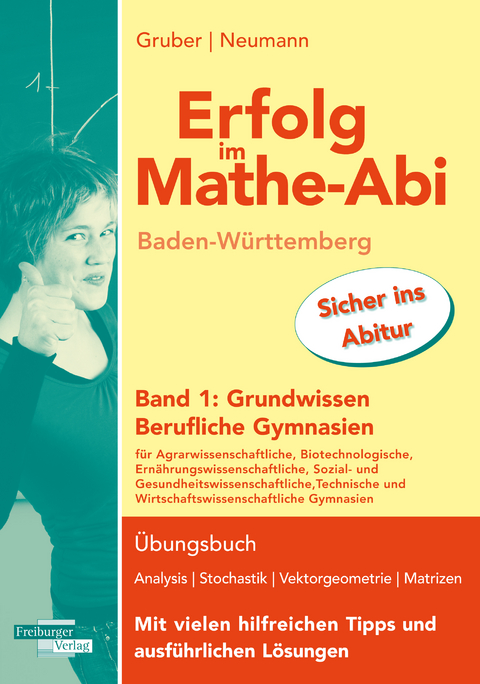 Gruber | Neumann

Erfolg im Mathe-Abi

Baden-Württemberg

Sicher ins Abitur

Band 1: Grundwissen Berufliche Gymnasien

für Agrarwissenschaftliche, Biotechnologische, Ernährungswissenschaftliche, Sozial- und Gesundheitswissenschaftliche,Technische und Wirtschaftswissenschaftliche Gymnasien

Übungsbuch

Analysis | Stochastik | Vektorgeometrie | Matrizen

Mit vielen hilfreichen Tipps und ausführlichen Lösungen

Freiburger Verlag